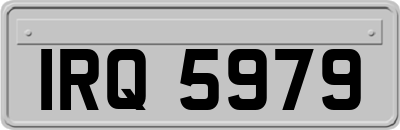 IRQ 5979